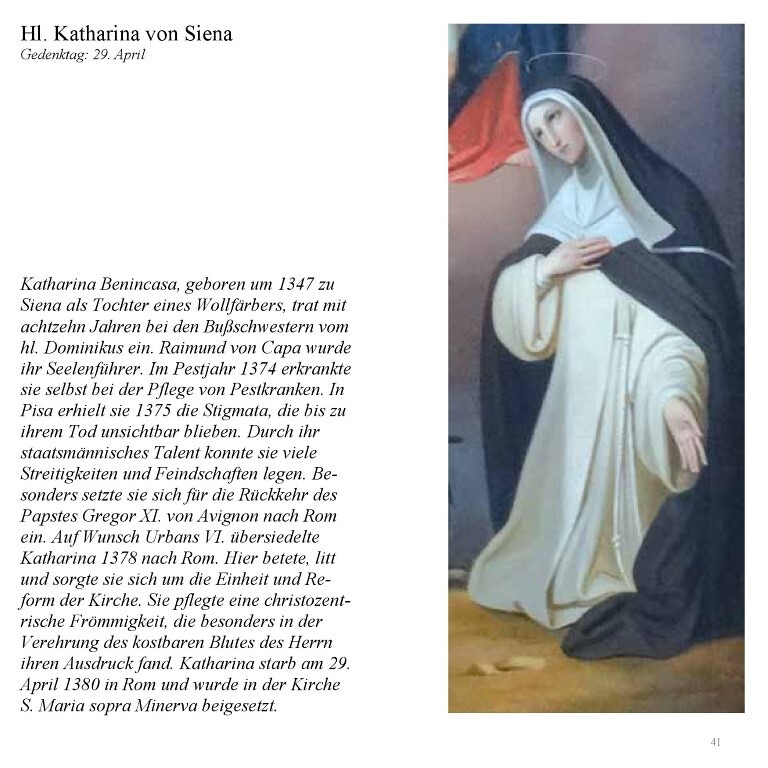 Hl. Katharina von Siena
Gedenktag: 29. April

Katharina Benincasa, geboren um 1347 zu Siena als Tochter eines Wollfärbers, trat mit achtzehn Jahren bei den Bußschwestern vom hl. Dominikus ein. Raimund von Capa wurde ihr Seelenführer. Im Pestjahr 1374 erkrankte sie selbst bei der Pflege von Pestkranken. In Pisa erhielt sie 1375 die Stigmata, die bis zu ihrem Tod unsichtbar blieben. Durch ihr staatsmännisches Talent konnte sie viele Streitigkeiten und Feindschaften legen. Besonders setzte sie sich für die Rückkehr des Papstes Gregor XI. von Avignon nach Rom ein. Auf Wunsch Urbans VI. übersiedelte Katharina 1378 nach Rom. Hier betete, litt und sorgte sie sich um die Einheit und Reform der Kirche. Sie pflegte eine christozentrische Frömmigkeit, die besonders in der Verehrung des kostbaren Blutes des Herrn ihren Ausdruck fand. Katharina starb am 29. April 1380 in Rom und wurde in der Kirche S. Maria sopra Minerva beigesetzt.

41